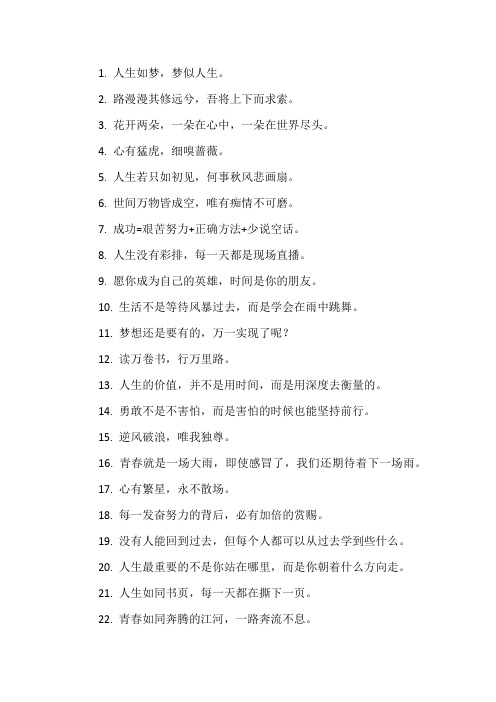 1. 人生如梦，梦似人生。

2. 路漫漫其修远兮，吾将上下而求索。

3. 花开两朵，一朵在心中，一朵在世界尽头。

4. 心有猛虎，细嗅蔷薇。

5. 人生若只如初见，何事秋风悲画扇。

6. 世间万物皆成空，唯有痴情不可磨。

7. 成功=艰苦努力+正确方法+少说空话。

8. 人生没有彩排，每一天都是现场直播。

9. 愿你成为自己的英雄，时间是你的朋友。

10. 生活不是等待风暴过去，而是学会在雨中跳舞。

11. 梦想还是要有的，万一实现了呢？

12. 读万卷书，行万里路。

13. 人生的价值，并不是用时间，而是用深度去衡量的。

14. 勇敢不是不害怕，而是害怕的时候也能坚持前行。

15. 逆风破浪，唯我独尊。

16. 青春就是一场大雨，即使感冒了，我们还期待着下一场雨。

17. 心有繁星，永不散场。

18. 每一发奋努力的背后，必有加倍的赏赐。

19. 没有人能回到过去，但每个人都可以从过去学到些什么。

20. 人生最重要的不是你站在哪里，而是你朝着什么方向走。

21. 人生如同书页，每一天都在撕下一页。

22. 青春如同奔腾的江河，一路奔流不息。